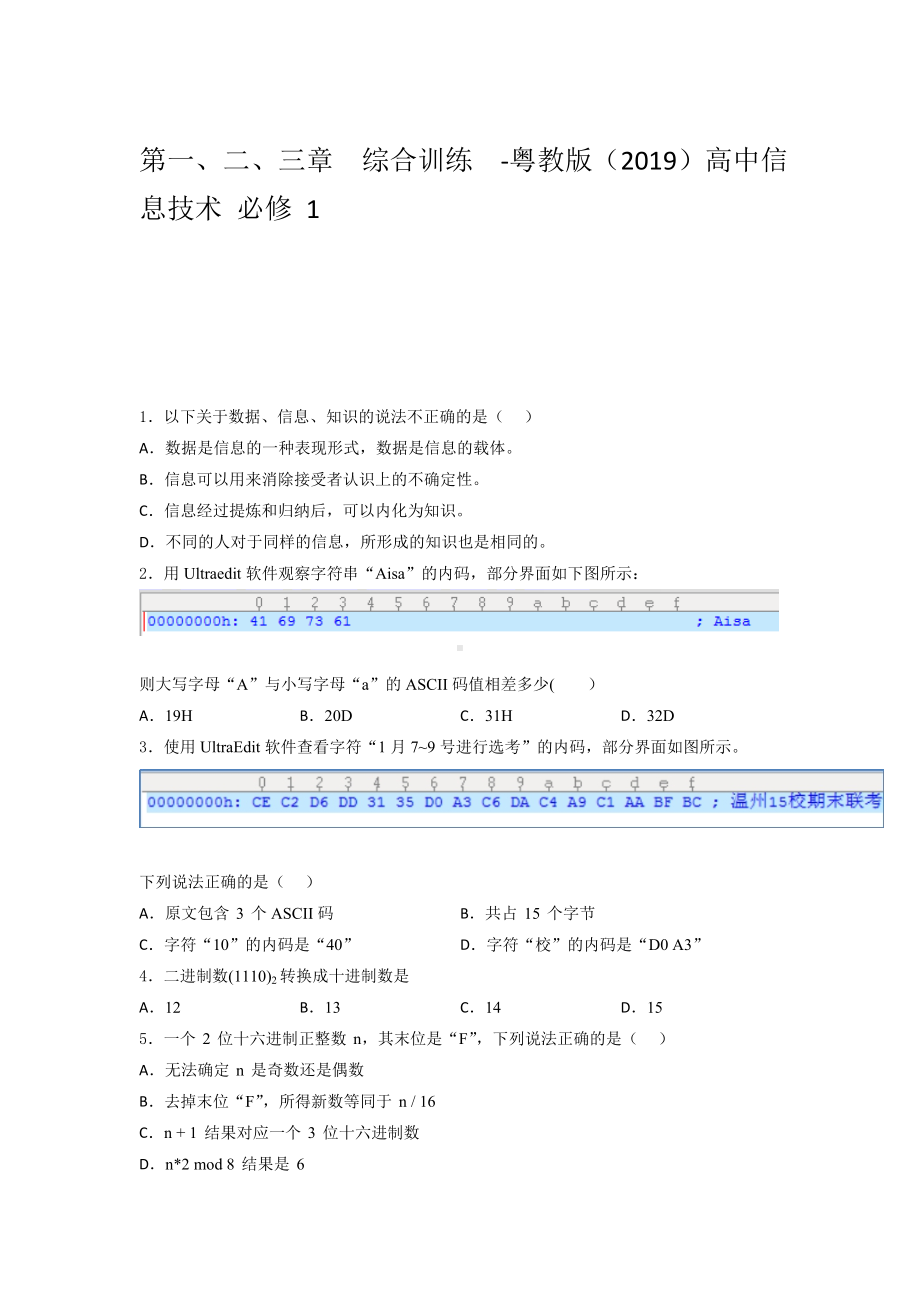 第一、二、三章　综合训练　-粤教版（2019）高中信息技术 必修 1

1．以下关于数据、信息、知识的说法不正确的是（　）

A．数据是信息的一种表现形式，数据是信息的载体。

B．信息可以用来消除接受者认识上的不确定性。

C．信息经过提炼和归纳后，可以内化为知识。

D．不同的人对于同样的信息，所形成的知识也是相同的。

2．用 Ultraedit 软件观察字符串“Aisa”的内码，部分界面如下图所示：

0 1 2 3 4 5 6 7 8 9 a b c d e f
00000000h: 41 69 73 61 ; Aisa

则大写字母“A”与小写字母“a”的 ASCII 码值相差多少(　　)

A．19H　　B．20D　　C．31H　　D．32D

3．使用 UltraEdit 软件查看字符“1 月 7~9 号进行选考”的内码，部分界面如图所示。

0 1 2 3 4 5 6 7 8 9 a b c d e f
00000000h: CE C2 D6 DD 31 35 D0 A3 C6 DA C4 A9 C1 AA BF BC ; 温州15校期末联考

下列说法正确的是（　）

A．原文包含 3 个 ASCII 码　　B．共占 15 个字节

C．字符“10”的内码是“40”　　D．字符“校”的内码是“D0 A3”

4．二进制数$(1110)_2$转换成十进制数是

A．12　　B．13　　C．14　　D．15

5．一个 2 位十六进制正整数 n，其末位是“F”，下列说法正确的是（　）

A．无法确定 n 是奇数还是偶数

B．去掉末位“F”，所得新数等同于 n / 16

C．n + 1 结果对应一个 3 位十六进制数

D．n*2 mod 8 结果是 6